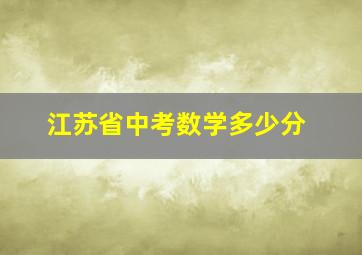 江苏省中考数学多少分